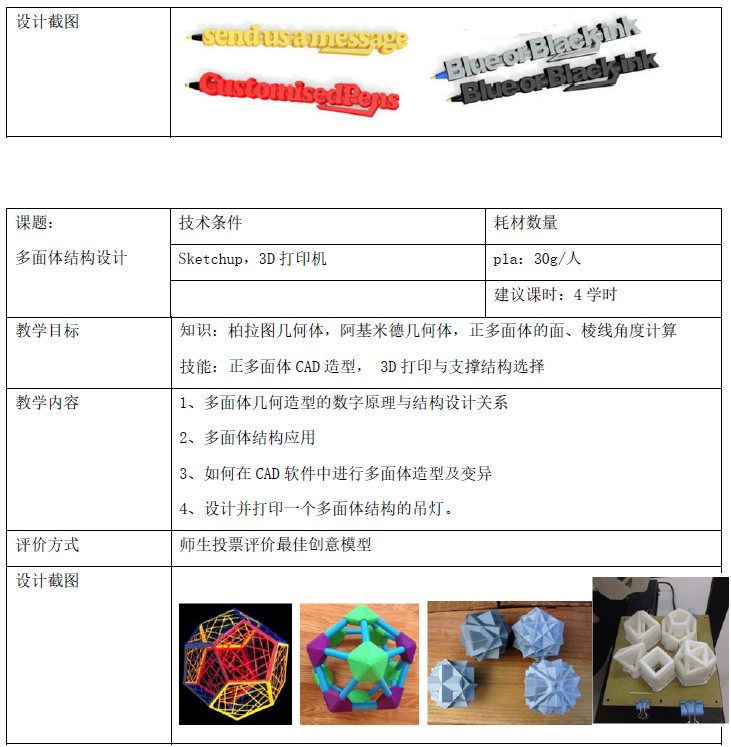 | 设计截图 | sendusamessage CustomisedPens BlueorBlackink BlueorBlackink |
|---|---|

| 课题：多面体结构设计 | 技术条件 | 耗材数量 |
|---|---|---|
| | Sketchup，3D 打印机 | pla：30g/人 |
| | | 建议课时：4 学时 |
| 教学目标 | 知识：柏拉图几何体，阿基米德几何体，正多面体的面、棱线角度计算<br>技能：正多面体 CAD 造型， 3D 打印与支撑结构选择 | |
| 教学内容 | 1、多面体几何造型的数字原理与结构设计关系<br>2、多面体结构应用<br>3、如何在 CAD 软件中进行多面体造型及变异<br>4、设计并打印一个多面体结构的吊灯。 | |
| 评价方式 | 师生投票评价最佳创意模型 | |
| 设计截图 | | |